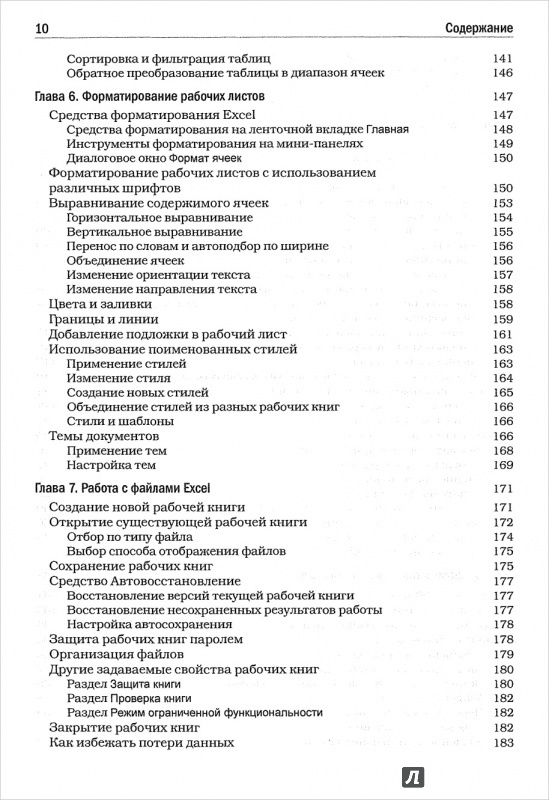 10 Содержание

Сортировка и фильтрация таблиц 141
Обратное преобразование таблицы в диапазон ячеек 146

Глава 6. Форматирование рабочих листов 147

Средства форматирования Excel 147
Средства форматирования на ленточной вкладке Главная 148
Инструменты форматирования на мини-панелях 149
Диалоговое окно Формат ячеек 150
Форматирование рабочих листов с использованием различных шрифтов 150
Выравнивание содержимого ячеек 153
Горизонтальное выравнивание 154
Вертикальное выравнивание 155
Перенос по словам и автоподбор по ширине 156
Объединение ячеек 156
Изменение ориентации текста 157
Изменение направления текста 158
Цвета и заливки 158
Границы и линии 159
Добавление подложки в рабочий лист 161
Использование поименованных стилей 163
Применение стилей 163
Изменение стиля 164
Создание новых стилей 165
Объединение стилей из разных рабочих книг 166
Стили и шаблоны 166
Темы документов 166
Применение тем 168
Настройка тем 169

Глава 7. Работа с файлами Excel 171

Создание новой рабочей книги 171
Открытие существующей рабочей книги 172
Отбор по типу файла 174
Выбор способа отображения файлов 175
Сохранение рабочих книг 175
Средство Автовосстановление 177
Восстановление версий текущей рабочей книги 177
Восстановление несохраненных результатов работы 177
Настройка автосохранения 178
Защита рабочих книг паролем 178
Организация файлов 179
Другие задаваемые свойства рабочих книг 180
Раздел Защита книги 180
Раздел Проверка книги 182
Раздел Режим ограниченной функциональности 182
Закрытие рабочих книг 182
Как избежать потери данных 183